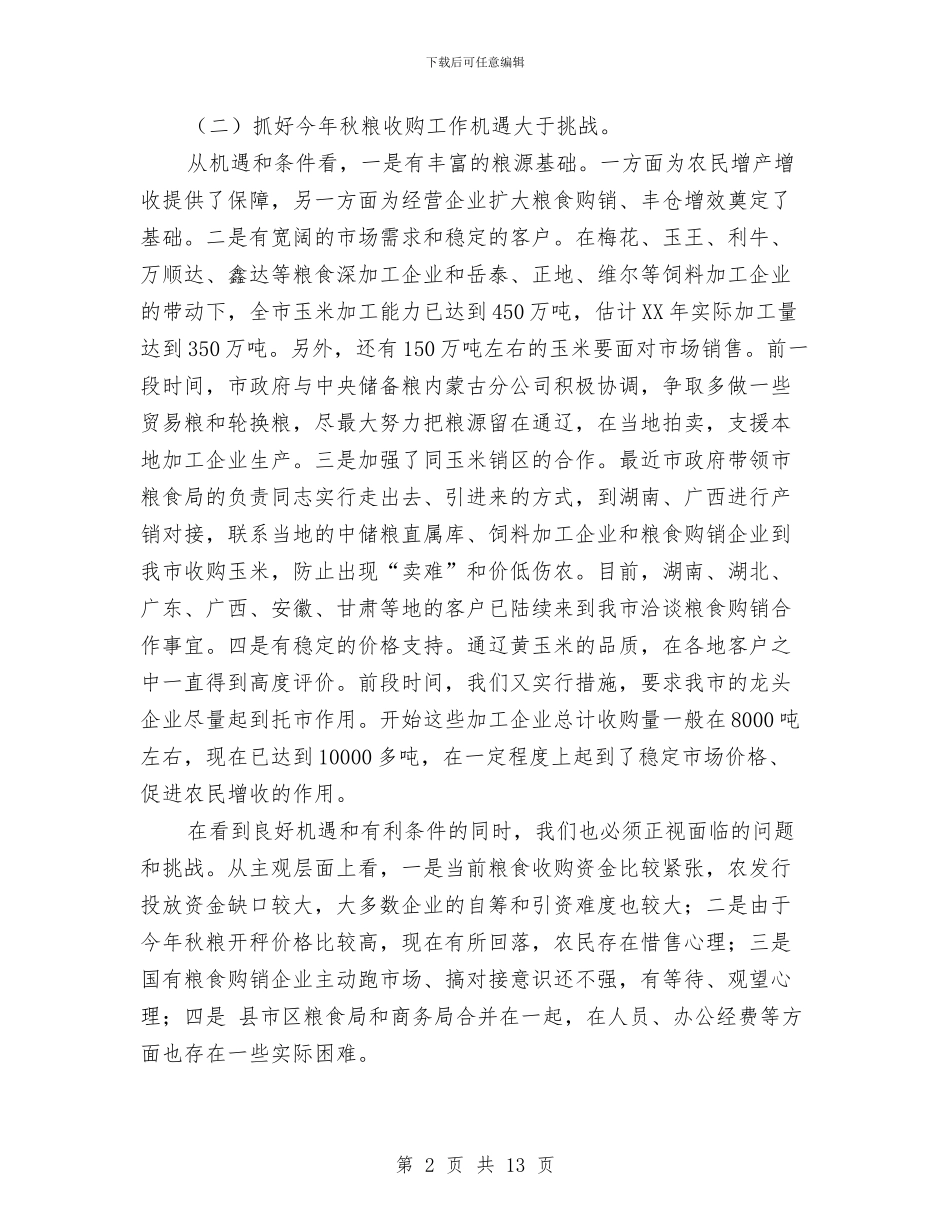 下载后可任意编辑

（二）抓好今年秋粮收购工作机遇大于挑战。

从机遇和条件看，一是有丰富的粮源基础。一方面为农民增产增收提供了保障，另一方面为经营企业扩大粮食购销、丰仓增效奠定了基础。二是有宽阔的市场需求和稳定的客户。在梅花、玉王、利牛、万顺达、鑫达等粮食深加工企业和岳泰、正地、维尔等饲料加工企业的带动下，全市玉米加工能力已达到450万吨，估计XX年实际加工量达到350万吨。另外，还有150万吨左右的玉米要面对市场销售。前一段时间，市政府与中央储备粮内蒙古分公司积极协调，争取多做一些贸易粮和轮换粮，尽最大努力把粮源留在通辽，在当地拍卖，支援本地加工企业生产。三是加强了同玉米销区的合作。最近市政府带领市粮食局的负责同志实行走出去、引进来的方式，到湖南、广西进行产销对接，联系当地的中储粮直属库、饲料加工企业和粮食购销企业到我市收购玉米，防止出现“卖难”和价低伤农。目前，湖南、湖北、广东、广西、安徽、甘肃等地的客户已陆续来到我市洽谈粮食购销合作事宜。四是有稳定的价格支持。通辽黄玉米的品质，在各地客户之中一直得到高度评价。前段时间，我们又实行措施，要求我市的龙头企业尽量起到托市作用。开始这些加工企业总计收购量一般在8000吨左右，现在已达到10000多吨，在一定程度上起到了稳定市场价格、促进农民增收的作用。

在看到良好机遇和有利条件的同时，我们也必须正视面临的问题和挑战。从主观层面上看，一是当前粮食收购资金比较紧张，农发行投放资金缺口较大，大多数企业的自筹和引资难度也较大；二是由于今年秋粮开秤价格比较高，现在有所回落，农民存在惜售心理；三是国有粮食购销企业主动跑市场、搞对接意识还不强，有等待、观望心理；四是 县市区粮食局和商务局合并在一起，在人员、办公经费等方面也存在一些实际困难。

第 2 页 共 13 页